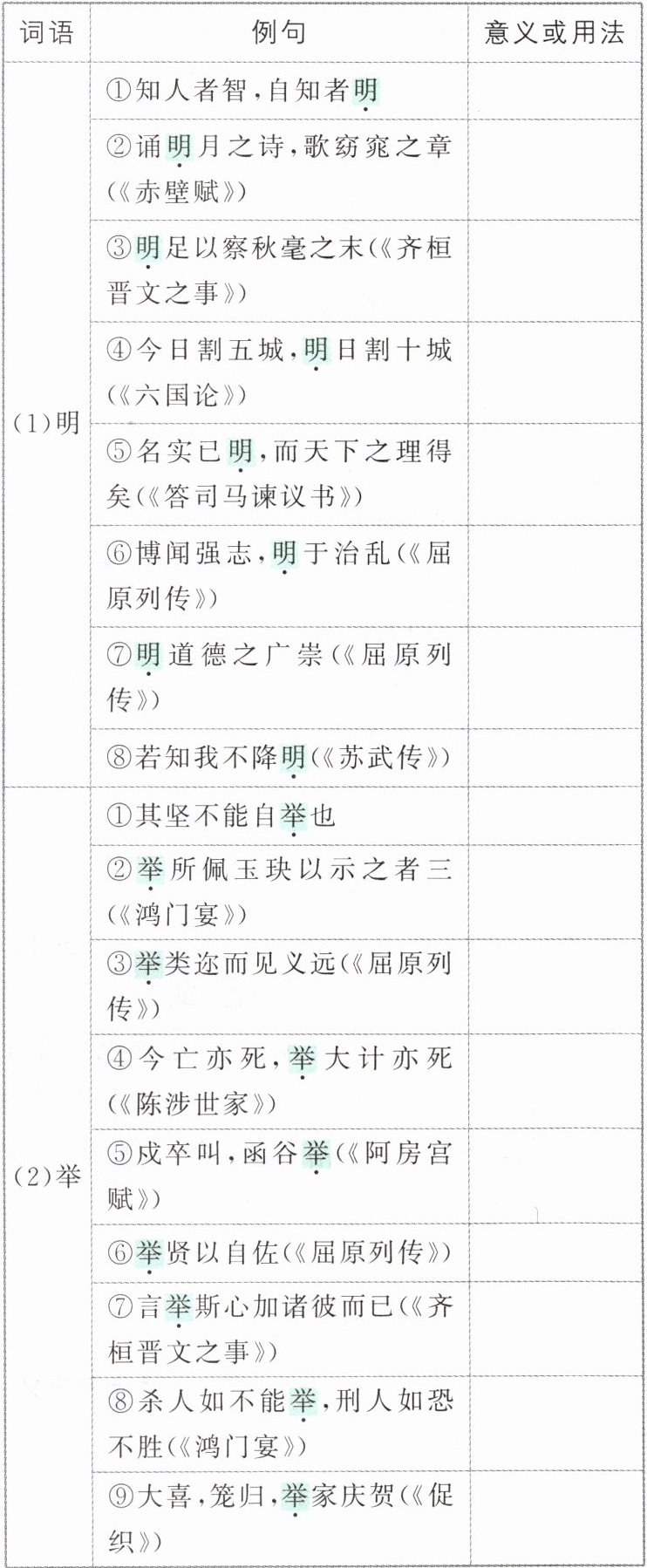 | 词语 | 例句 | 意义或用法 |
|---|---|---|
| (1)明 | ①知人者智,自知者明 |  |
|  | ②诵明月之诗,歌窈窕之章(《赤壁赋》) |  |
|  | ③明足以察秋毫之末(《齐桓晋文之事》) |  |
|  | ④今日割五城,明日割十城(《六国论》) |  |
|  | ⑤名实已明,而天下之理得矣(《答司马谏议书》) |  |
|  | ⑥博闻强志,明于治乱(《屈原列传》) |  |
|  | ⑦明道德之广崇(《屈原列传》) |  |
|  | ⑧若知我不降明(《苏武传》) |  |
| (2)举 | ①其坚不能自举也 |  |
|  | ②举所佩玉玦以示之者三(《鸿门宴》) |  |
|  | ③举类迩而见义远(《屈原列传》) |  |
|  | ④今亡亦死,举大计亦死(《陈涉世家》) |  |
|  | ⑤戍卒叫,函谷举(《阿房宫赋》) |  |
|  | ⑥举贤以自佐(《屈原列传》) |  |
|  | ⑦言举斯心加诸彼而已(《齐桓晋文之事》) |  |
|  | ⑧杀人如不能举,刑人如恐不胜(《鸿门宴》) |  |
|  | ⑨大喜,笼归,举家庆贺(《促织》) |  |